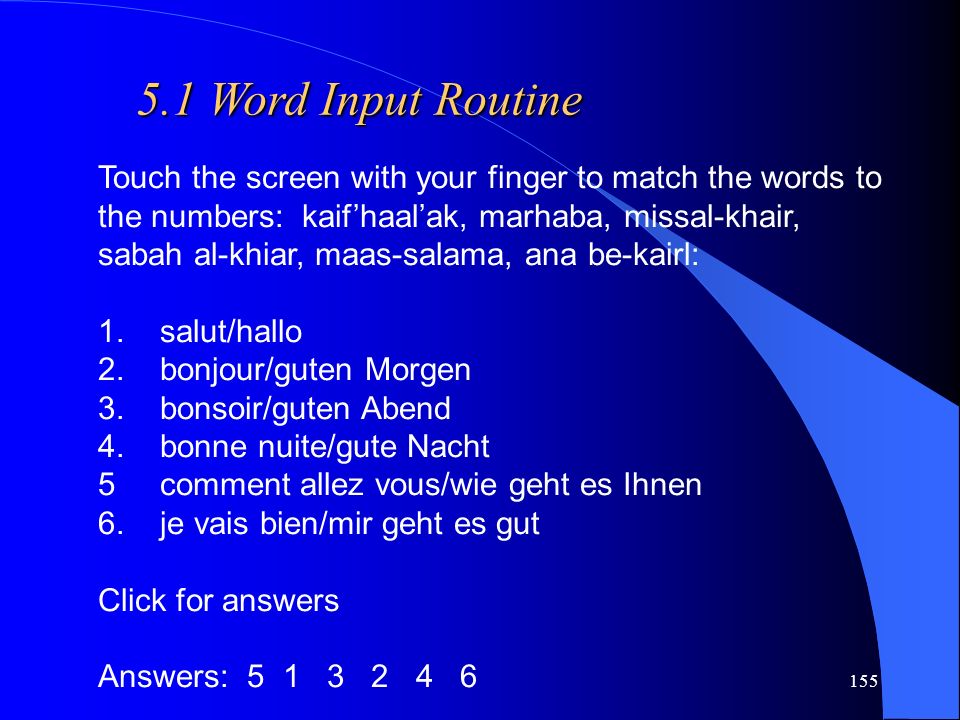 5.1 Word Input Routine

Touch the screen with your finger to match the words to the numbers: kaif’haal’ak, marhaba, missal-khair, sabah al-khiar, maas-salama, ana be-kairl:

1. salut/hallo
2. bonjour/guten Morgen
3. bonsoir/guten Abend
4. bonne nuite/gute Nacht
5 comment allez vous/wie geht es Ihnen
6. je vais bien/mir geht es gut

Click for answers

Answers: 5 1 3 2 4 6

155